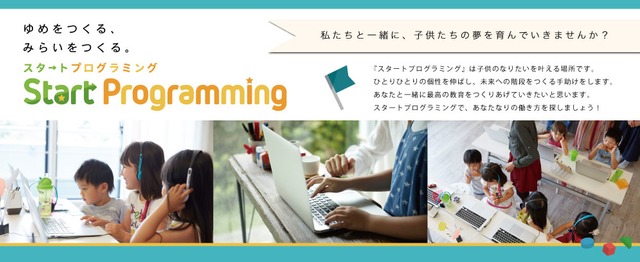 ゆめをつくる、
みらいをつくる。

スタートプログラミング
Start Programming

私たちと一緒に、子供たちの夢を育んでいきませんか？

『スタートプログラミング』は子供のなりたいを叶える場所です。
ひとりひとりの個性を伸ばし、未来への階段をつくる手助けをします。
あなたと一緒に最高の教育をつくりあげていきたいと思います。
スタートプログラミングで、あなたなりの働き方を探しましょう！